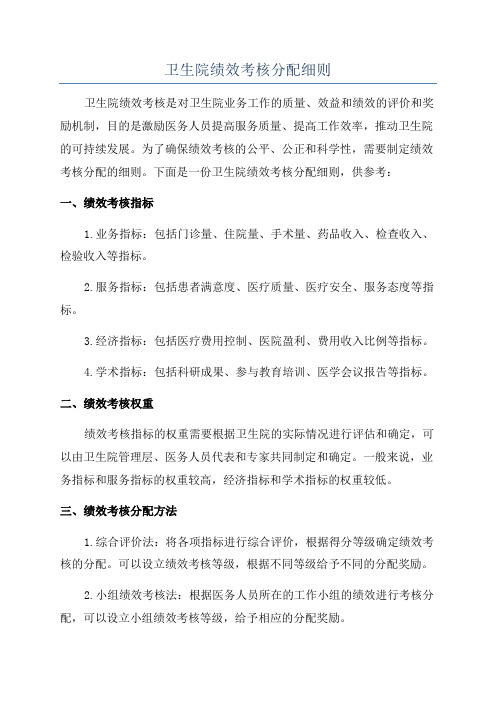 卫生院绩效考核分配细则

卫生院绩效考核是对卫生院业务工作的质量、效益和绩效的评价和奖励机制，目的是激励医务人员提高服务质量、提高工作效率，推动卫生院的可持续发展。为了确保绩效考核的公平、公正和科学性，需要制定绩效考核分配的细则。下面是一份卫生院绩效考核分配细则，供参考：

一、绩效考核指标

1.业务指标：包括门诊量、住院量、手术量、药品收入、检查收入、检验收入等指标。

2.服务指标：包括患者满意度、医疗质量、医疗安全、服务态度等指标。

3.经济指标：包括医疗费用控制、医院盈利、费用收入比例等指标。

4.学术指标：包括科研成果、参与教育培训、医学会议报告等指标。

二、绩效考核权重

绩效考核指标的权重需要根据卫生院的实际情况进行评估和确定，可以由卫生院管理层、医务人员代表和专家共同制定和确定。一般来说，业务指标和服务指标的权重较高，经济指标和学术指标的权重较低。

三、绩效考核分配方法

1.综合评价法：将各项指标进行综合评价，根据得分等级确定绩效考核的分配。可以设立绩效考核等级，根据不同等级给予不同的分配奖励。

2.小组绩效考核法：根据医务人员所在的工作小组的绩效进行考核分配，可以设立小组绩效考核等级，给予相应的分配奖励。